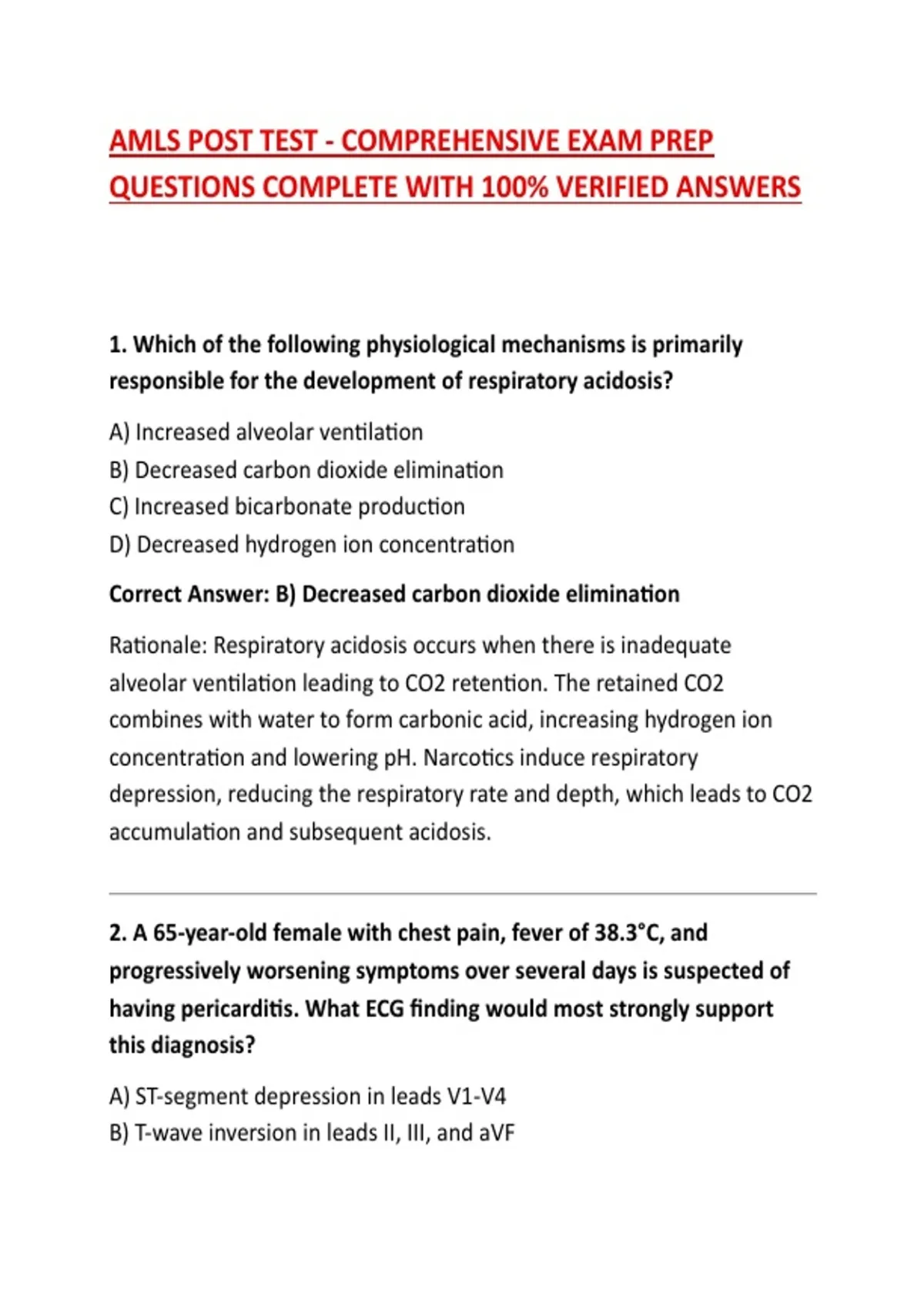 AMLS POST TEST - COMPREHENSIVE EXAM PREP QUESTIONS COMPLETE WITH 100% VERIFIED ANSWERS

1. Which of the following physiological mechanisms is primarily responsible for the development of respiratory acidosis?

A) Increased alveolar ventilation
B) Decreased carbon dioxide elimination
C) Increased bicarbonate production
D) Decreased hydrogen ion concentration

Correct Answer: B) Decreased carbon dioxide elimination

Rationale: Respiratory acidosis occurs when there is inadequate alveolar ventilation leading to CO2 retention. The retained CO2 combines with water to form carbonic acid, increasing hydrogen ion concentration and lowering pH. Narcotics induce respiratory depression, reducing the respiratory rate and depth, which leads to CO2 accumulation and subsequent acidosis.

2. A 65-year-old female with chest pain, fever of 38.3°C, and progressively worsening symptoms over several days is suspected of having pericarditis. What ECG finding would most strongly support this diagnosis?

A) ST-segment depression in leads V1-V4
B) T-wave inversion in leads II, III, and aVF